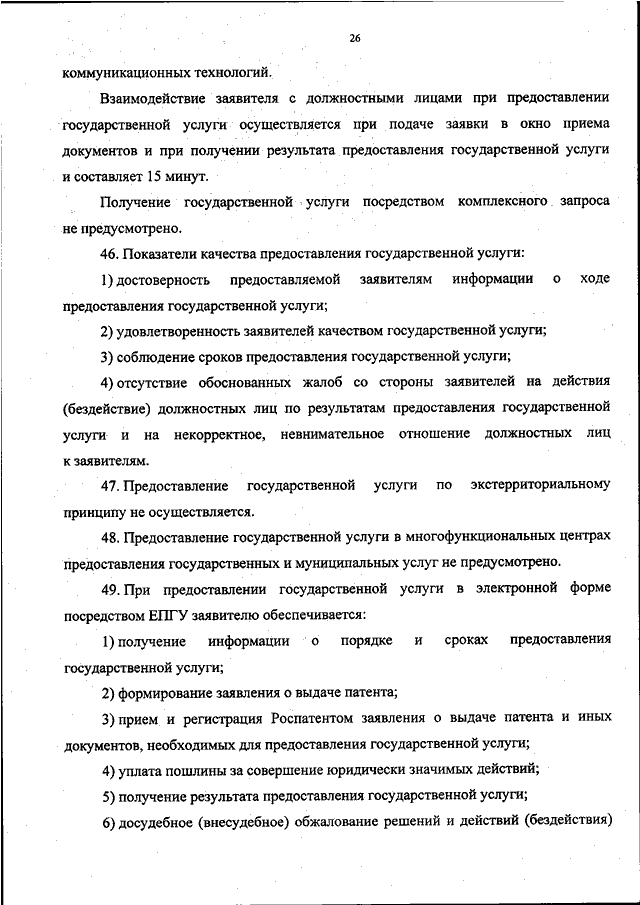 26

коммуникационных технологий.

Взаимодействие заявителя с должностными лицами при предоставлении государственной услуги осуществляется при подаче заявки в окно приема документов и при получении результата предоставления государственной услуги и составляет 15 минут.

Получение государственной услуги посредством комплексного запроса не предусмотрено.

46. Показатели качества предоставления государственной услуги:

1) достоверность предоставляемой заявителям информации о ходе предоставления государственной услуги;

2) удовлетворенность заявителей качеством государственной услуги;

3) соблюдение сроков предоставления государственной услуги;

4) отсутствие обоснованных жалоб со стороны заявителей на действия (бездействие) должностных лиц по результатам предоставления государственной услуги и на некорректное, невнимательное отношение должностных лиц к заявителям.

47. Предоставление государственной услуги по экстерриториальному принципу не осуществляется.

48. Предоставление государственной услуги в многофункциональных центрах предоставления государственных и муниципальных услуг не предусмотрено.

49. При предоставлении государственной услуги в электронной форме посредством ЕПГУ заявителю обеспечивается:

1) получение информации о порядке и сроках предоставления государственной услуги;

2) формирование заявления о выдаче патента;

3) прием и регистрация Роспатентом заявления о выдаче патента и иных документов, необходимых для предоставления государственной услуги;

4) уплата пошлины за совершение юридически значимых действий;

5) получение результата предоставления государственной услуги;

6) досудебное (внесудебное) обжалование решений и действий (бездействия)